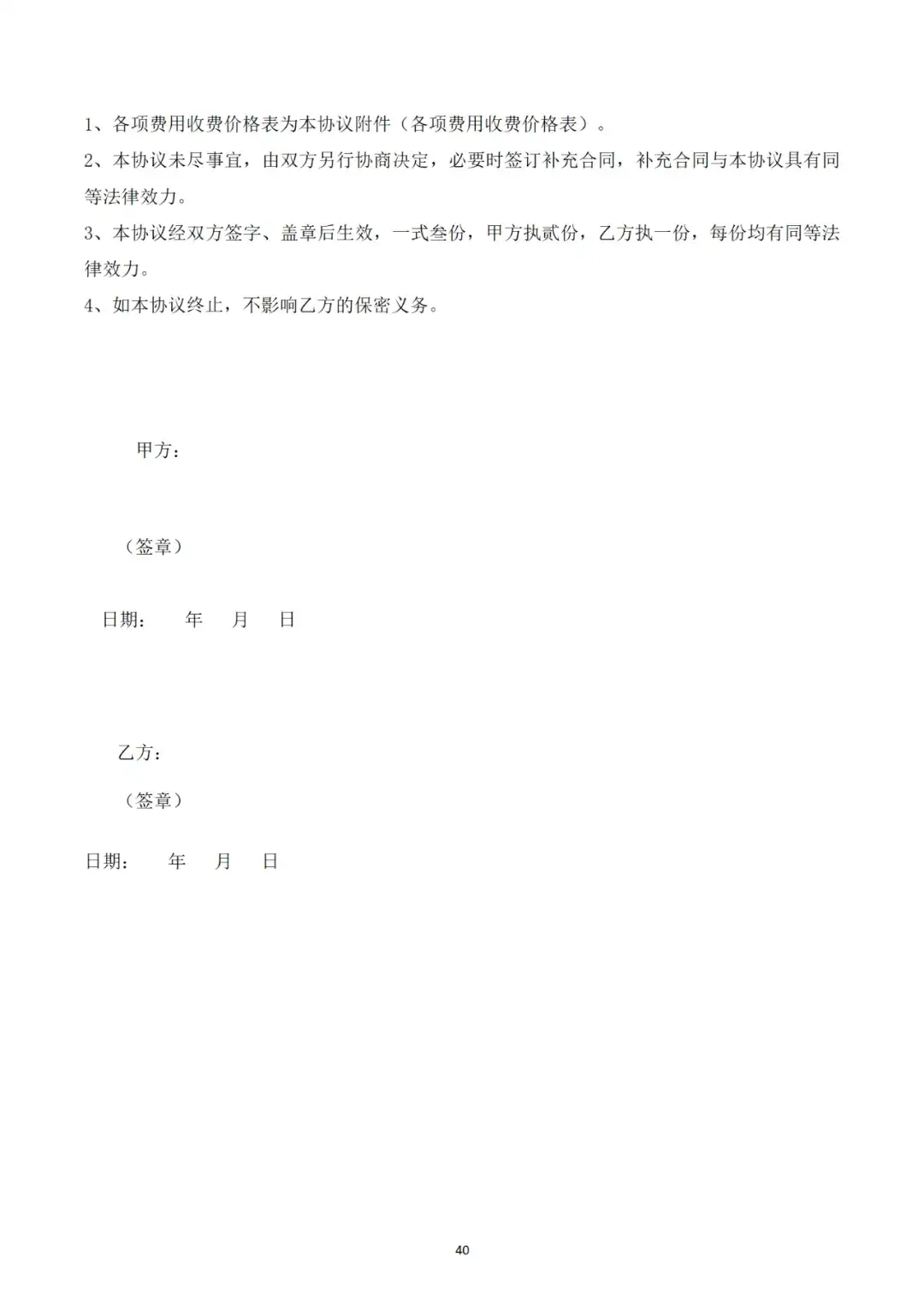 1、各项费用收费价格表为本协议附件（各项费用收费价格表）。

2、本协议未尽事宜，由双方另行协商决定，必要时签订补充合同，补充合同与本协议具有同等法律效力。

3、本协议经双方签字、盖章后生效，一式叁份，甲方执贰份，乙方执一份，每份均有同等法律效力。

4、如本协议终止，不影响乙方的保密义务。

甲方：

（签章）

日期：　年　月　日

乙方：

（签章）

日期：　年　月　日

40